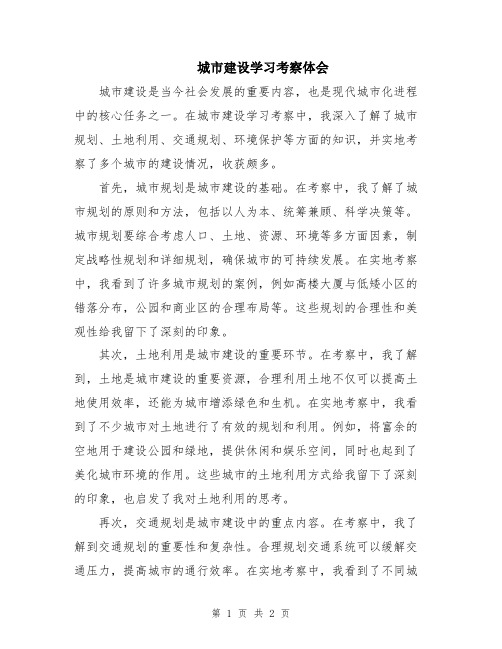 城市建设学习考察体会

城市建设是当今社会发展的重要内容，也是现代城市化进程中的核心任务之一。在城市建设学习考察中，我深入了解了城市规划、土地利用、交通规划、环境保护等方面的知识，并实地考察了多个城市的建设情况，收获颇多。

首先，城市规划是城市建设的基础。在考察中，我了解了城市规划的原则和方法，包括以人为本、统筹兼顾、科学决策等。城市规划要综合考虑人口、土地、资源、环境等多方面因素，制定战略性规划和详细规划，确保城市的可持续发展。在实地考察中，我看到了许多城市规划的案例，例如高楼大厦与低矮小区的错落分布，公园和商业区的合理布局等。这些规划的合理性和美观性给我留下了深刻的印象。

其次，土地利用是城市建设的重要环节。在考察中，我了解到，土地是城市建设的重要资源，合理利用土地不仅可以提高土地使用效率，还能为城市增添绿色和生机。在实地考察中，我看到了不少城市对土地进行了有效的规划和利用。例如，将富余的空地用于建设公园和绿地，提供休闲和娱乐空间，同时也起到了美化城市环境的作用。这些城市的土地利用方式给我留下了深刻的印象，也启发了我对土地利用的思考。

再次，交通规划是城市建设中的重点内容。在考察中，我了解到交通规划的重要性和复杂性。合理规划交通系统可以缓解交通压力，提高城市的通行效率。在实地考察中，我看到了不同城

第 1 页 共 2 页